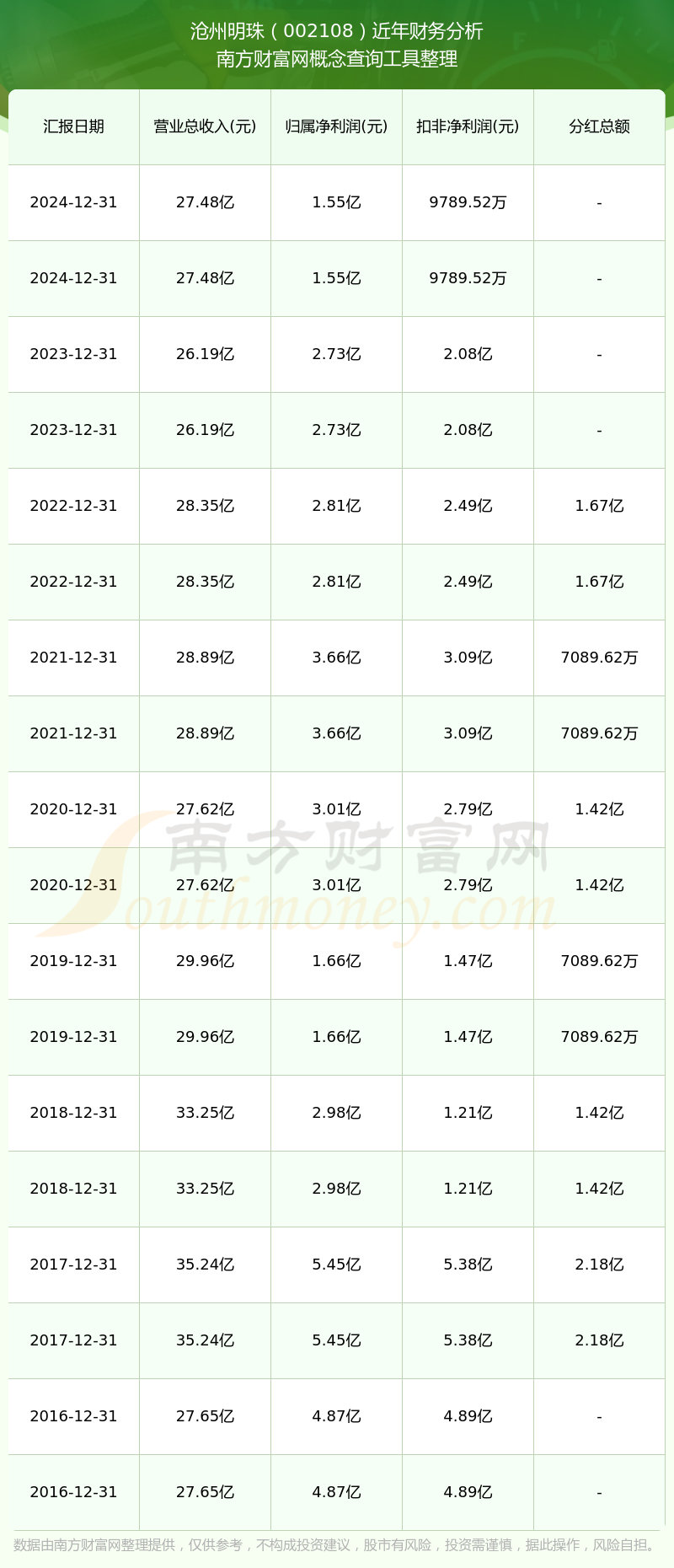 沧州明珠（002108）近年财务分析
南方财富网概念查询工具整理

| 汇报日期 | 营业总收入(元) | 归属净利润(元) | 扣非净利润(元) | 分红总额 |
|---|---|---|---|---|
| 2024-12-31 | 27.48亿 | 1.55亿 | 9789.52万 | - |
| 2024-12-31 | 27.48亿 | 1.55亿 | 9789.52万 | - |
| 2023-12-31 | 26.19亿 | 2.73亿 | 2.08亿 | - |
| 2023-12-31 | 26.19亿 | 2.73亿 | 2.08亿 | - |
| 2022-12-31 | 28.35亿 | 2.81亿 | 2.49亿 | 1.67亿 |
| 2022-12-31 | 28.35亿 | 2.81亿 | 2.49亿 | 1.67亿 |
| 2021-12-31 | 28.89亿 | 3.66亿 | 3.09亿 | 7089.62万 |
| 2021-12-31 | 28.89亿 | 3.66亿 | 3.09亿 | 7089.62万 |
| 2020-12-31 | 27.62亿 | 3.01亿 | 2.79亿 | 1.42亿 |
| 2020-12-31 | 27.62亿 | 3.01亿 | 2.79亿 | 1.42亿 |
| 2019-12-31 | 29.96亿 | 1.66亿 | 1.47亿 | 7089.62万 |
| 2019-12-31 | 29.96亿 | 1.66亿 | 1.47亿 | 7089.62万 |
| 2018-12-31 | 33.25亿 | 2.98亿 | 1.21亿 | 1.42亿 |
| 2018-12-31 | 33.25亿 | 2.98亿 | 1.21亿 | 1.42亿 |
| 2017-12-31 | 35.24亿 | 5.45亿 | 5.38亿 | 2.18亿 |
| 2017-12-31 | 35.24亿 | 5.45亿 | 5.38亿 | 2.18亿 |
| 2016-12-31 | 27.65亿 | 4.87亿 | 4.89亿 | - |
| 2016-12-31 | 27.65亿 | 4.87亿 | 4.89亿 | - |

南方财富网
Southmoney.com

数据由南方财富网整理提供，仅供参考，不构成投资建议，股市有风险，投资需谨慎，据此操作，风险自担。